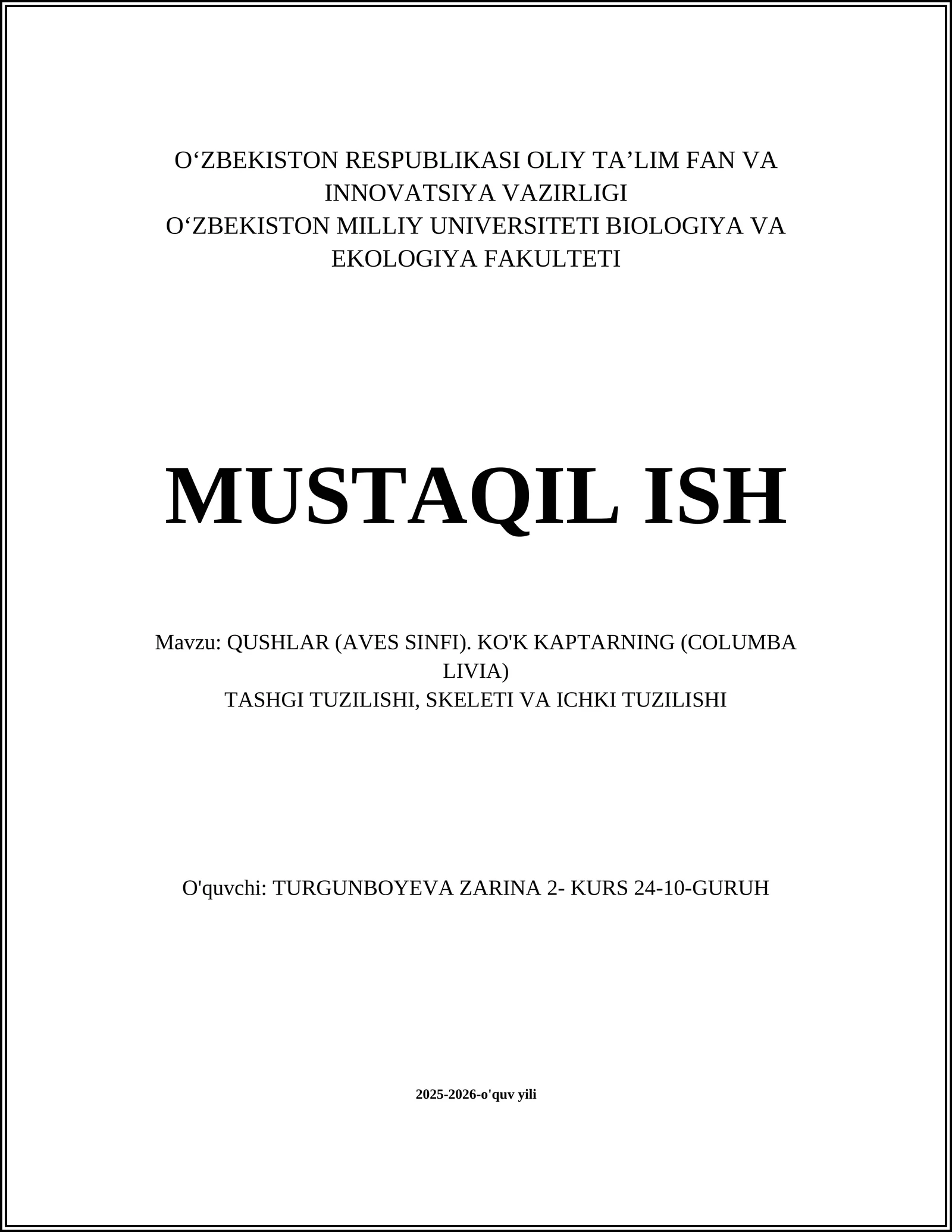 O‘ZBEKISTON RESPUBLIKASI OLIY TA’LIM FAN VA INNOVATSIYA VAZIRLIGI
O‘ZBEKISTON MILLIY UNIVERSITETI BIOLOGIYA VA EKOLOGIYA FAKULTETI

MUSTAQIL ISH

Mavzu: QUSHLAR (AVES SINFI). KO'K KAPTARNING (COLUMBA LIVIA)
TASHGI TUZILISHI, SKELETI VA ICHKI TUZILISHI

O'quvchi: TURGUNBOYEVA ZARINA 2- KURS 24-10-GURUH

2025-2026-o'quv yili